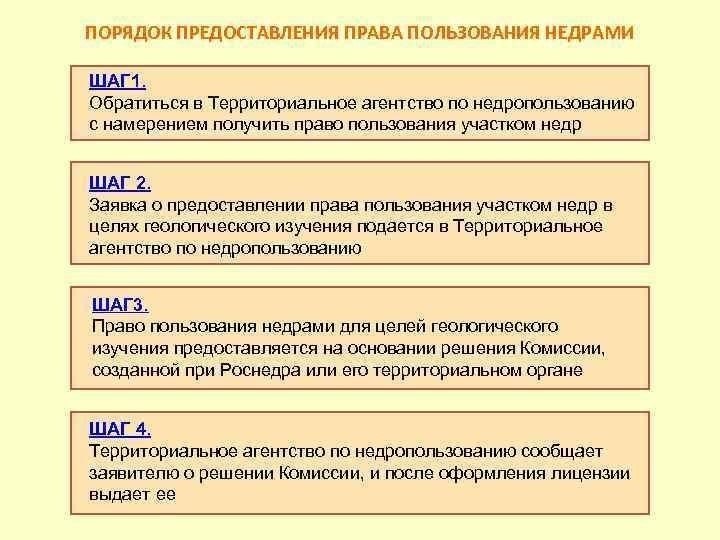 ПОРЯДОК ПРЕДОСТАВЛЕНИЯ ПРАВА ПОЛЬЗОВАНИЯ НЕДРАМИ

ШАГ1.
Обратиться в Территориальное агентство по недропользованию с намерением получить право пользования участком недр

ШАГ 2.
Заявка о предоставлении права пользования участком недр в целях геологического изучения подается в Территориальное агентство по недропользованию

ШАГ3.
Право пользования недрами для целей геологического изучения предоставляется на основании решения Комиссии, созданной при Роснедра или его территориальном органе

ШАГ 4.
Территориальное агентство по недропользованию сообщает заявителю о решении Комиссии, и после оформления лицензии выдает ее